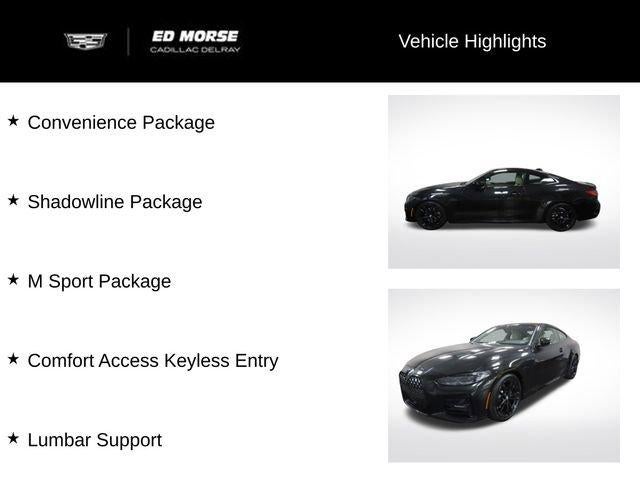 ED MORSE
CADILLAC DELRAY

Vehicle Highlights

★ Convenience Package

★ Shadowline Package

★ M Sport Package

★ Comfort Access Keyless Entry

★ Lumbar Support